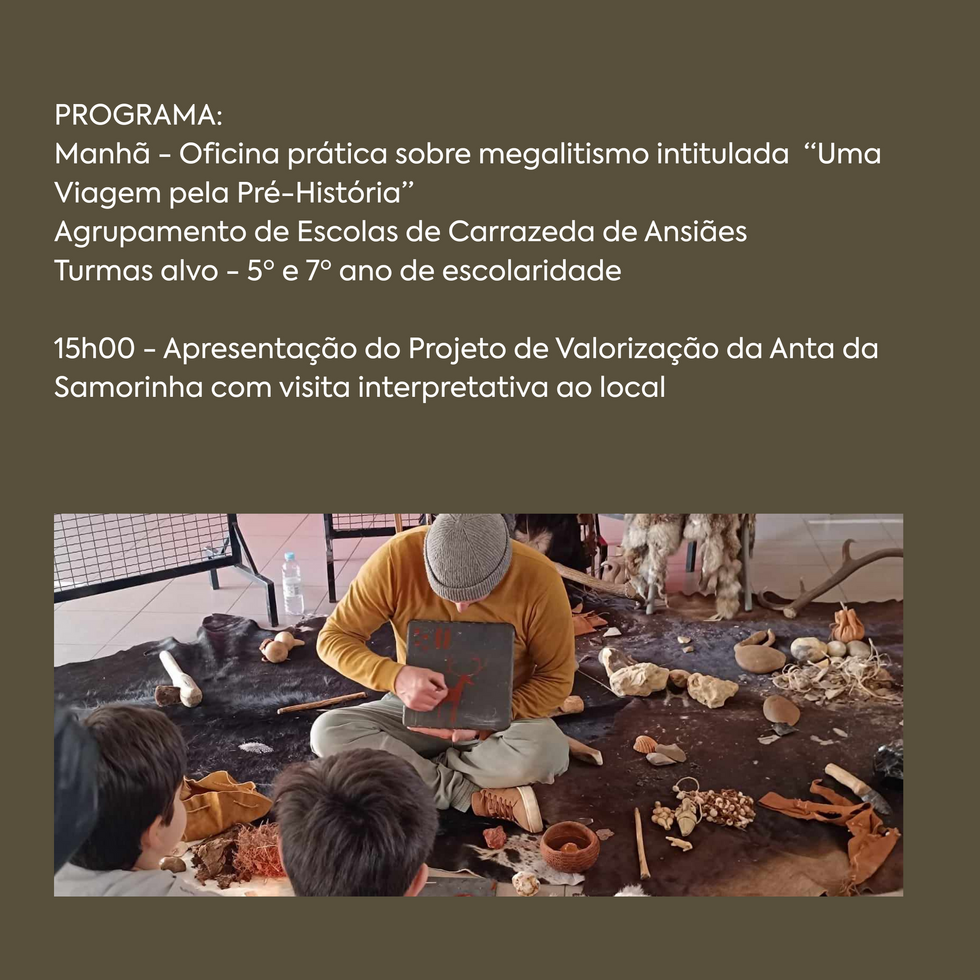 PROGRAMA:
Manhã - Oficina prática sobre megalitismo intitulada "Uma Viagem pela Pré-História"
Agrupamento de Escolas de Carrazeda de Ansiães
Turmas alvo - 5° e 7° ano de escolaridade

15h00 - Apresentação do Projeto de Valorização da Anta da Samorinha com visita interpretativa ao local